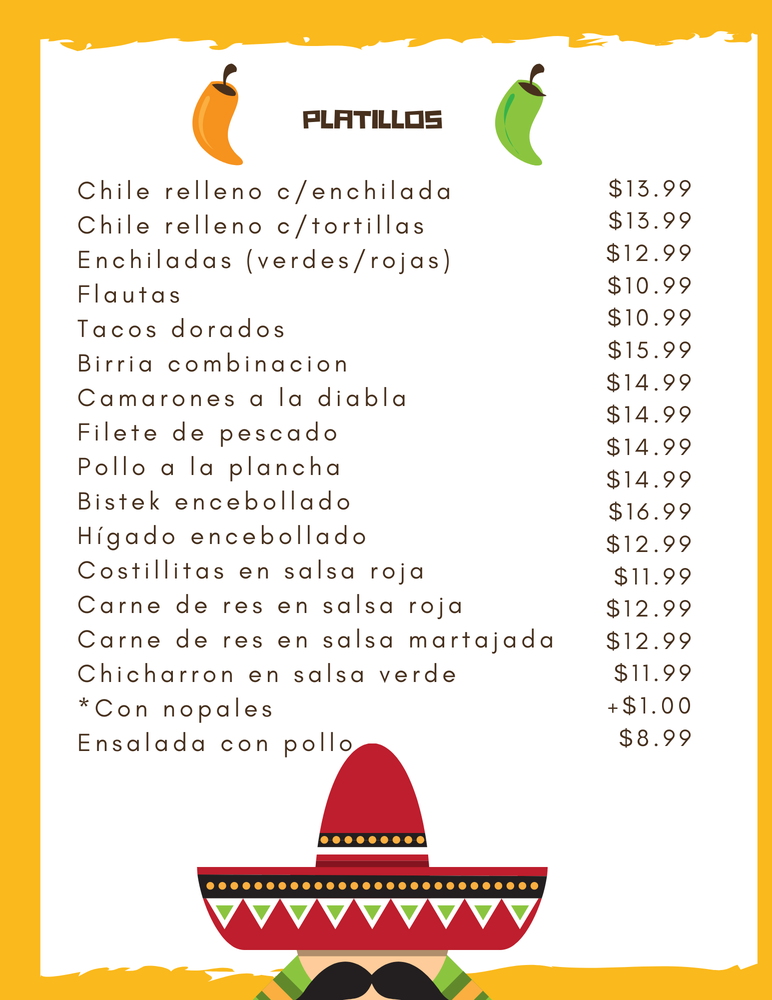 PLATILLOS

Chile relleno c/enchilada $13.99
Chile relleno c/tortillas $13.99
Enchiladas (verdes/rojas) $12.99
Flautas $10.99
Tacos dorados $10.99
Birria combinacion $15.99
Camarones a la diabla $14.99
Filete de pescado $14.99
Pollo a la plancha $14.99
Bistek encebollado $14.99
Hígado encebollado $16.99
Costillitas en salsa roja $12.99
Carne de res en salsa roja $11.99
Carne de res en salsa martajada $12.99
Chicharron en salsa verde $12.99
*Con nopales $11.99
Ensalada con pollo +$1.00
$8.99